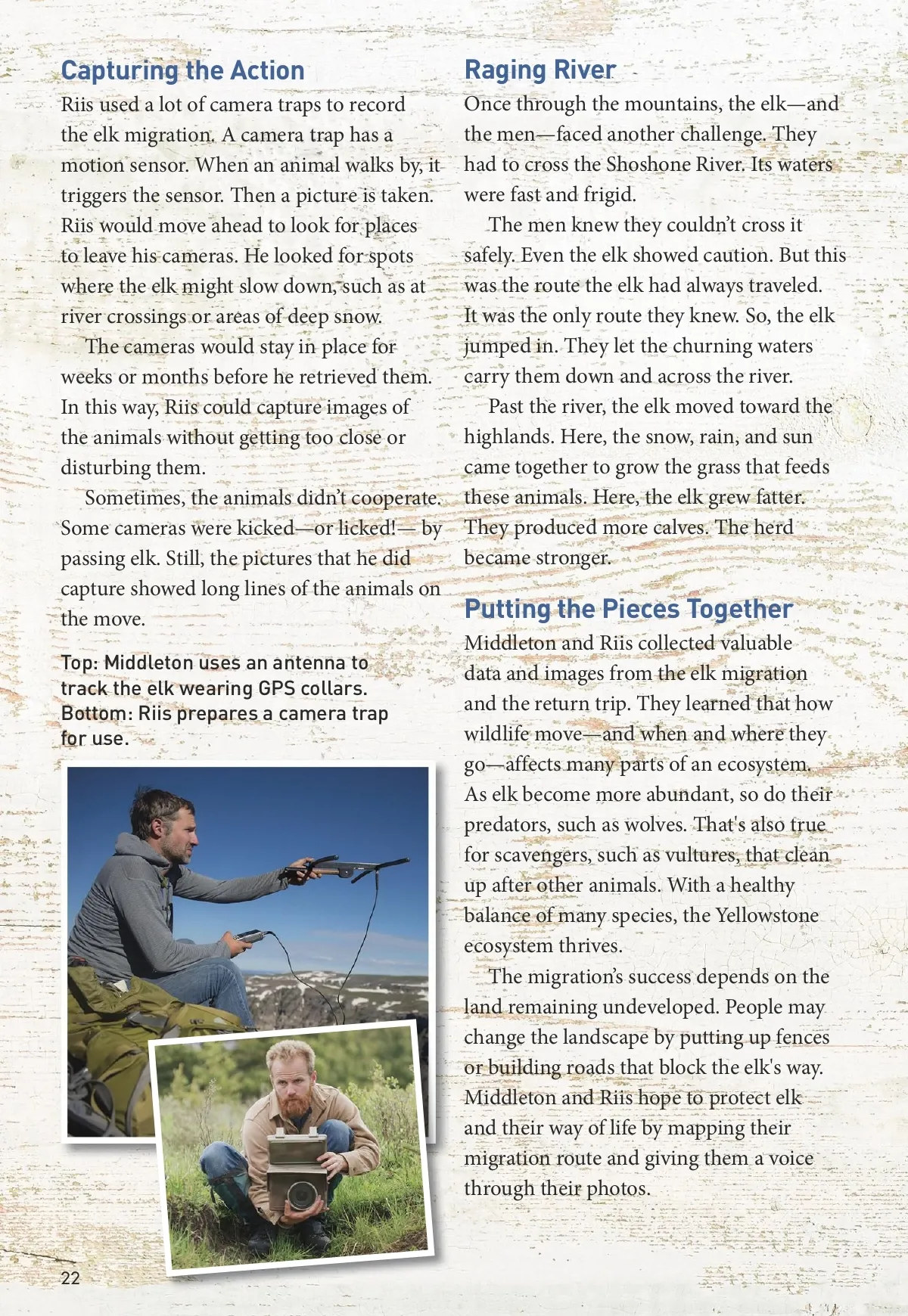 Capturing the Action

Riis used a lot of camera traps to record the elk migration. A camera trap has a motion sensor. When an animal walks by, it triggers the sensor. Then a picture is taken. Riis would move ahead to look for places to leave his cameras. He looked for spots where the elk might slow down, such as at river crossings or areas of deep snow.

The cameras would stay in place for weeks or months before he retrieved them. In this way, Riis could capture images of the animals without getting too close or disturbing them.

Sometimes, the animals didn't cooperate. Some cameras were kicked—or licked!— by passing elk. Still, the pictures that he did capture showed long lines of the animals on the move.

Top: Middleton uses an antenna to track the elk wearing GPS collars. Bottom: Riis prepares a camera trap for use.

22

Raging River

Once through the mountains, the elk—and the men—faced another challenge. They had to cross the Shoshone River. Its waters were fast and frigid.

The men knew they couldn't cross it safely. Even the elk showed caution. But this was the route the elk had always traveled. It was the only route they knew. So, the elk jumped in. They let the churning waters carry them down and across the river.

Past the river, the elk moved toward the highlands. Here, the snow, rain, and sun came together to grow the grass that feeds these animals. Here, the elk grew fatter. They produced more calves. The herd became stronger.

Putting the Pieces Together

Middleton and Riis collected valuable data and images from the elk migration and the return trip. They learned that how wildlife move—and when and where they go—affects many parts of an ecosystem. As elk become more abundant, so do their predators, such as wolves. That's also true for scavengers, such as vultures, that clean up after other animals. With a healthy balance of many species, the Yellowstone ecosystem thrives.

The migration's success depends on the land remaining undeveloped. People may change the landscape by putting up fences or building roads that block the elk's way. Middleton and Riis hope to protect elk and their way of life by mapping their migration route and giving them a voice through their photos.